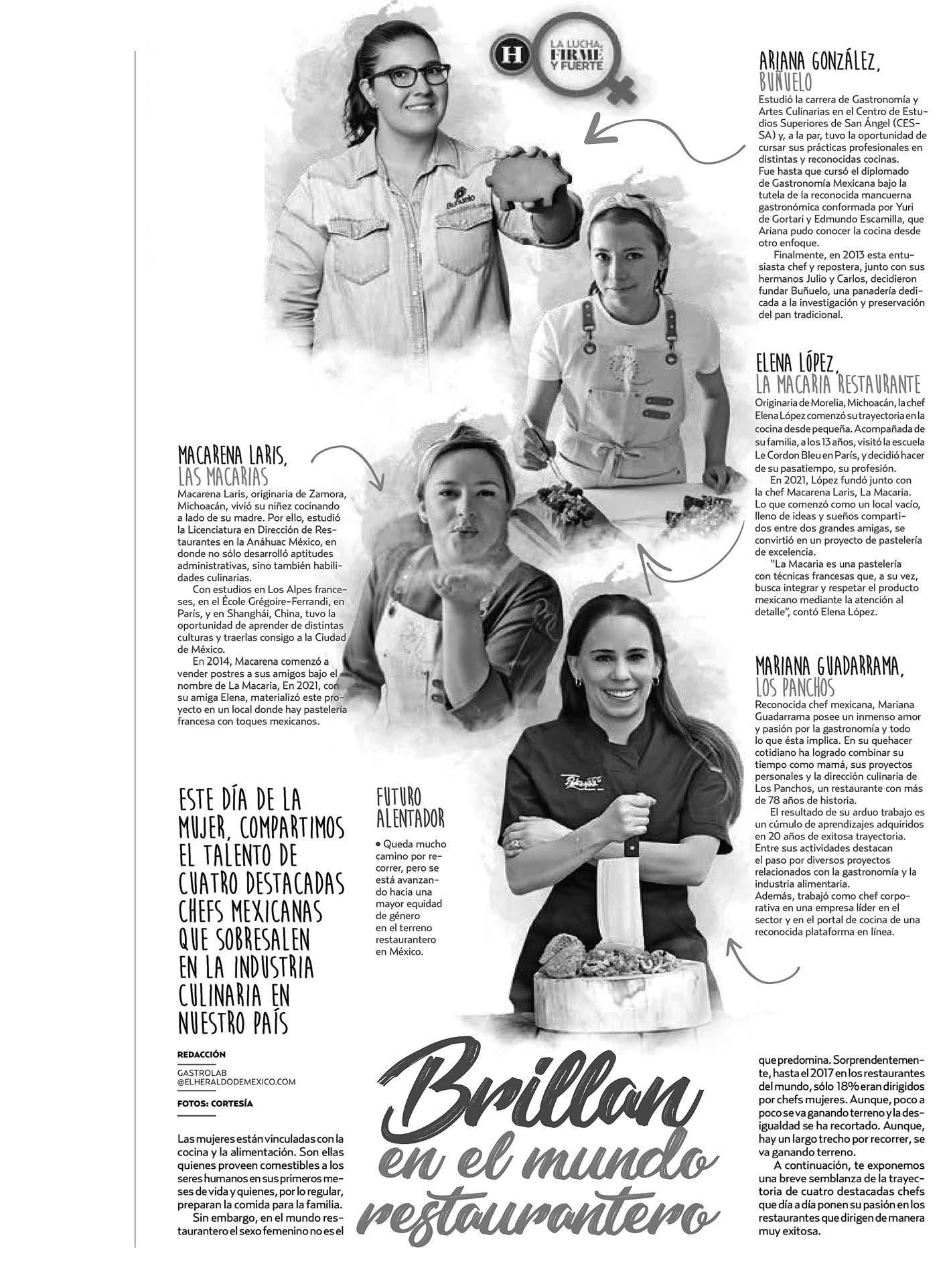 H LA LUCHA, FIRME Y FUERTE

ARIANA GONZÁLEZ,
BUÑUELO

Estudió la carrera de Gastronomía y Artes Culinarias en el Centro de Estudios Superiores de San Ángel (CESSA) y, a la par, tuvo la oportunidad de cursar sus prácticas profesionales en distintas y reconocidas cocinas.
Fue hasta que cursó el diplomado de Gastronomía Mexicana bajo la tutela de la reconocida mancuerna gastronómica conformada por Yuri de Gortari y Edmundo Escamilla, que Ariana pudo conocer la cocina desde otro enfoque.

Finalmente, en 2013 esta entusiasta chef y repostera, junto con sus hermanos Julio y Carlos, decidieron fundar Buñuelo, una panadería dedicada a la investigación y preservación del pan tradicional.

ELENA LÓPEZ,
LA MACARIA RESTAURANTE

Originaria de Morelia, Michoacán, la chef Elena López comenzó su trayectoria en la cocina desde pequeña. Acompañada de su familia, a los 13 años, visitó la escuela Le Cordon Bleu en París, y decidió hacer de su pasatiempo, su profesión.

En 2021, López fundó junto con la chef Macarena Laris, La Macaria. Lo que comenzó como un local vacío, lleno de ideas y sueños compartidos entre dos grandes amigas, se convirtió en un proyecto de pastelería de excelencia.

"La Macaria es una pastelería con técnicas francesas que, a su vez, busca integrar y respetar el producto mexicano mediante la atención al detalle", contó Elena López.

MACARENA LARIS,
LAS MACARIAS

Macarena Laris, originaria de Zamora, Michoacán, vivió su niñez cocinando a lado de su madre. Por ello, estudió la Licenciatura en Dirección de Restaurantes en la Anáhuac México, en donde no sólo desarrolló aptitudes administrativas, sino también habilidades culinarias.

Con estudios en Los Alpes franceses, en el École Grégoire-Ferrandi, en París, y en Shanghái, China, tuvo la oportunidad de aprender de distintas culturas y traerlas consigo a la Ciudad de México.

En 2014, Macarena comenzó a vender postres a sus amigos bajo el nombre de La Macaria, En 2021, con su amiga Elena, materializó este proyecto en un local donde hay pastelería francesa con toques mexicanos.

MARIANA GUADARRAMA,
LOS PANCHOS

Reconocida chef mexicana, Mariana Guadarrama posee un inmenso amor y pasión por la gastronomía y todo lo que ésta implica. En su quehacer cotidiano ha logrado combinar su tiempo como mamá, sus proyectos personales y la dirección culinaria de Los Panchos, un restaurante con más de 78 años de historia.

El resultado de su arduo trabajo es un cúmulo de aprendizajes adquiridos en 20 años de exitosa trayectoria. Entre sus actividades destacan el paso por diversos proyectos relacionados con la gastronomía y la industria alimentaria.
Además, trabajó como chef corporativa en una empresa líder en el sector y en el portal de cocina de una reconocida plataforma en línea.

ESTE DÍA DE LA MUJER, COMPARTIMOS EL TALENTO DE CUATRO DESTACADAS CHEFS MEXICANAS QUE SOBRESALEN EN LA INDUSTRIA CULINARIA EN NUESTRO PAÍS

FUTURO ALENTADOR

• Queda mucho camino por recorrer, pero se está avanzando hacia una mayor equidad de género en el terreno restaurantero en México.

REDACCIÓN

GASTROLAB
@ELHERALDODEMEXICO.COM

FOTOS: CORTESÍA

Brillan en el mundo restaurantero

Las mujeres están vinculadas con la cocina y la alimentación. Son ellas quienes proveen comestibles a los seres humanos en sus primeros meses de vida y quienes, por lo regular, preparan la comida para la familia.

Sin embargo, en el mundo restaurantero el sexo femenino no es el que predomina. Sorprendentemente, hasta el 2017 en los restaurantes del mundo, sólo 18% eran dirigidos por chefs mujeres. Aunque, poco a poco se va ganando terreno y la desigualdad se ha recortado. Aunque, hay un largo trecho por recorrer, se va ganando terreno.

A continuación, te exponemos una breve semblanza de la trayectoria de cuatro destacadas chefs que día a día ponen su pasión en los restaurantes que dirigen de manera muy exitosa.